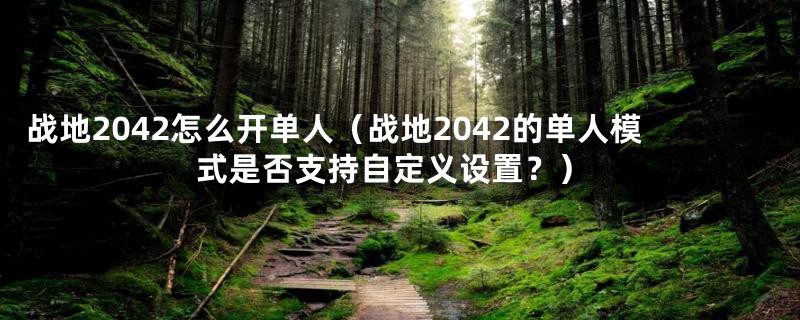 战地2042怎么开单人（战地2042的单人模式是否支持自定义设置？）